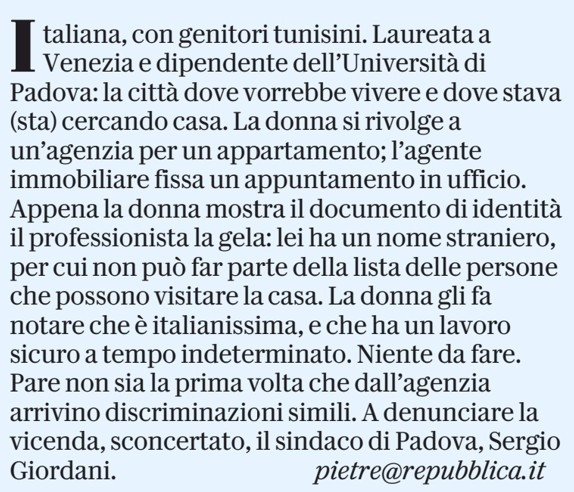 Italiana, con genitori tunisini. Laureata a Venezia e dipendente dell'Università di Padova: la città dove vorrebbe vivere e dove stava (sta) cercando casa. La donna si rivolge a un'agenzia per un appartamento; l'agente immobiliare fissa un appuntamento in ufficio. Appena la donna mostra il documento di identità il professionista la gela: lei ha un nome straniero, per cui non può far parte della lista delle persone che possono visitare la casa. La donna gli fa notare che è italianissima, e che ha un lavoro sicuro a tempo indeterminato. Niente da fare. Pare non sia la prima volta che dall'agenzia arrivino discriminazioni simili. A denunciare la vicenda, sconcertato, il sindaco di Padova, Sergio Giordani.

pietre@repubblica.it